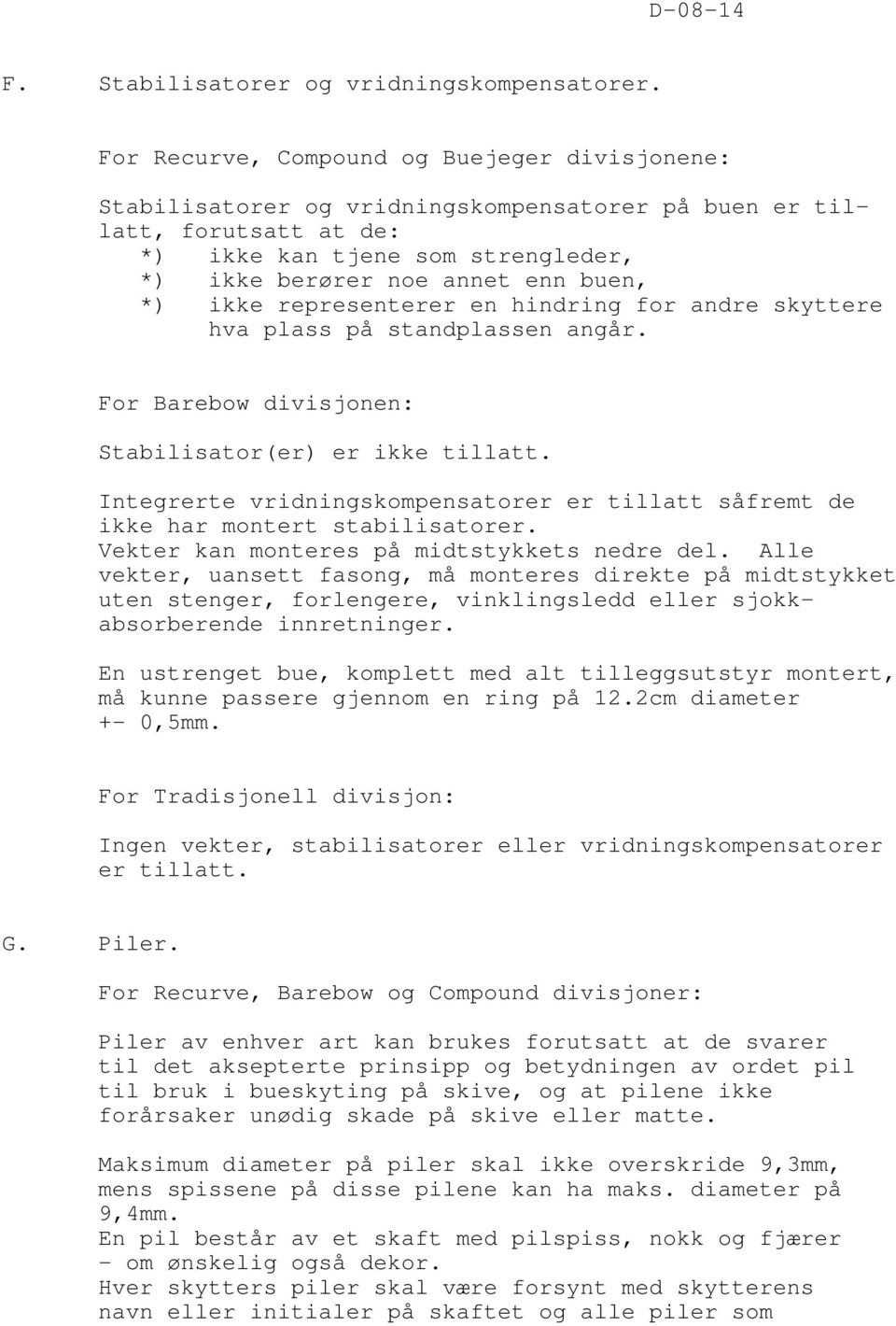 D-08-14

F. Stabilisatorer og vridningskompensatorer.

For Recurve, Compound og Buejeger divisjonene:

Stabilisatorer og vridningskompensatorer på buen er tillatt, forutsatt at de:
*) ikke kan tjene som strengleder,
*) ikke berører noe annet enn buen,
*) ikke representerer en hindring for andre skyttere hva plass på standplassen angår.

For Barebow divisjonen:

Stabilisator(er) er ikke tillatt.

Integrerte vridningskompensatorer er tillatt såfremt de ikke har montert stabilisatorer.
Vekter kan monteres på midtstykkets nedre del. Alle vekter, uansett fasong, må monteres direkte på midtstykket uten stenger, forlengere, vinklingsledd eller sjokkabsorberende innretninger.

En ustrenget bue, komplett med alt tilleggsutstyr montert, må kunne passere gjennom en ring på 12.2cm diameter +- 0,5mm.

For Tradisjonell divisjon:

Ingen vekter, stabilisatorer eller vridningskompensatorer er tillatt.

G. Piler.

For Recurve, Barebow og Compound divisjoner:

Piler av enhver art kan brukes forutsatt at de svarer til det aksepterte prinsipp og betydningen av ordet pil til bruk i bueskyting på skive, og at pilene ikke forårsaker unødig skade på skive eller matte.

Maksimum diameter på piler skal ikke overskride 9,3mm, mens spissene på disse pilene kan ha maks. diameter på 9,4mm.
En pil består av et skaft med pilspiss, nokk og fjærer - om ønskelig også dekor.
Hver skytters piler skal være forsynt med skytterens navn eller initialer på skaftet og alle piler som